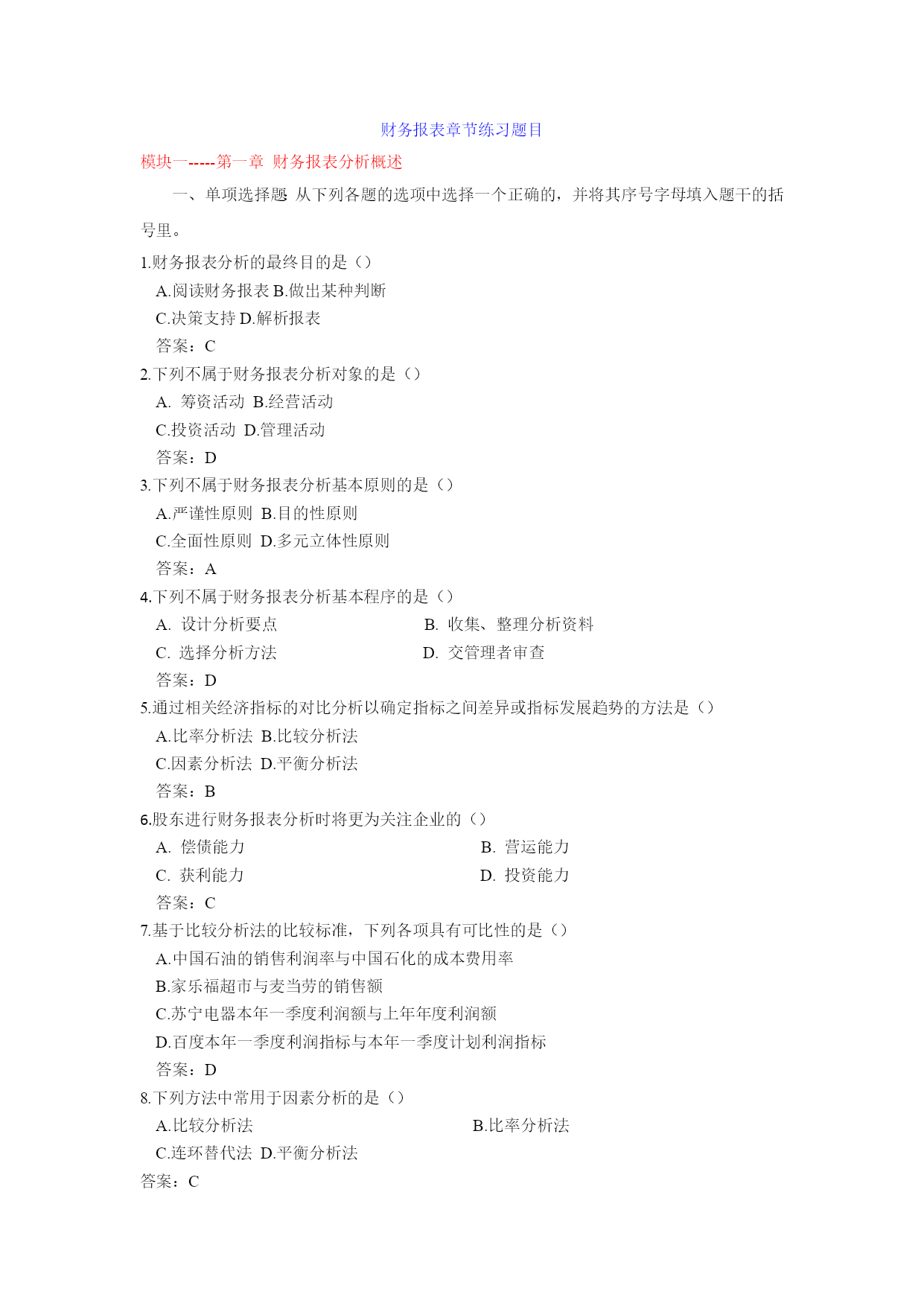 财务报表章节练习题目

模块一-----第一章 财务报表分析概述

一、单项选择题 从下列各题的选项中选择一个正确的，并将其序号字母填入题干的括号里。

1.财务报表分析的最终目的是（）
A.阅读财务报表 B.做出某种判断
C.决策支持 D.解析报表
答案：C

2.下列不属于财务报表分析对象的是（）
A. 筹资活动 B.经营活动
C.投资活动 D.管理活动
答案：D

3.下列不属于财务报表分析基本原则的是（）
A.严谨性原则 B.目的性原则
C.全面性原则 D.多元立体性原则
答案：A

4.下列不属于财务报表分析基本程序的是（）
A. 设计分析要点 B. 收集、整理分析资料
C. 选择分析方法 D. 交管理者审查
答案：D

5.通过相关经济指标的对比分析以确定指标之间差异或指标发展趋势的方法是（）
A.比率分析法 B.比较分析法
C.因素分析法 D.平衡分析法
答案：B

6.股东进行财务报表分析时将更为关注企业的（）
A. 偿债能力 B. 营运能力
C. 获利能力 D. 投资能力
答案：C

7.基于比较分析法的比较标准，下列各项具有可比性的是（）
A.中国石油的销售利润率与中国石化的成本费用率
B.家乐福超市与麦当劳的销售额
C.苏宁电器本年一季度利润额与上年年度利润额
D.百度本年一季度利润指标与本年一季度计划利润指标
答案：D

8.下列方法中常用于因素分析的是（）
A.比较分析法 B.比率分析法
C.连环替代法 D.平衡分析法
答案：C